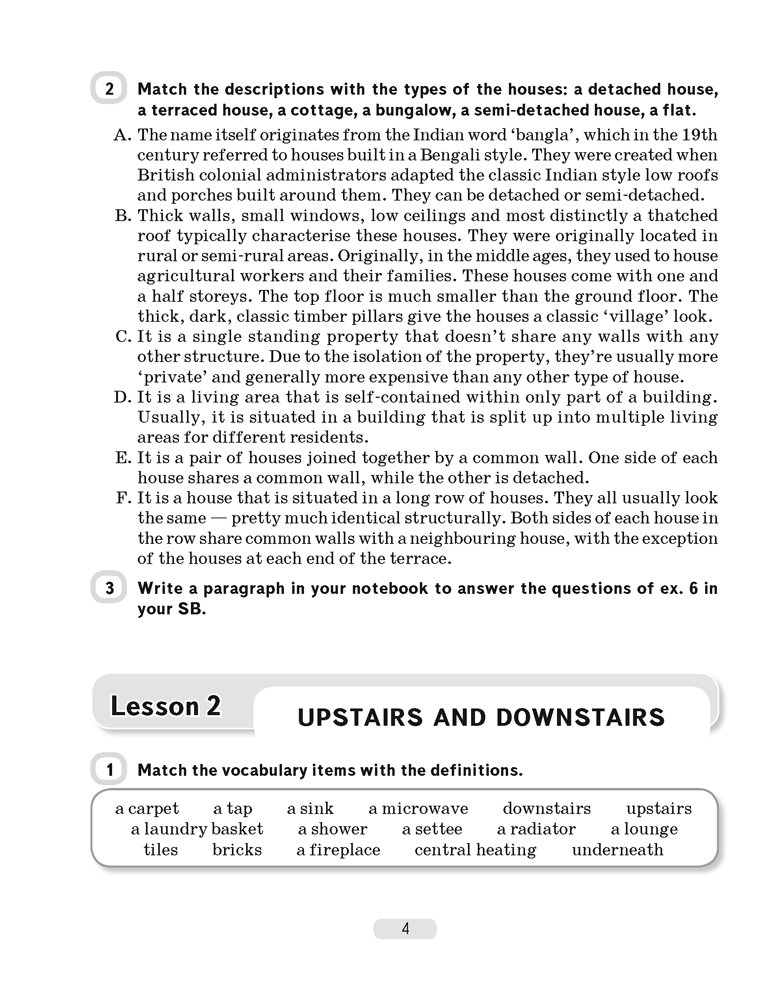 2 Match the descriptions with the types of the houses: a detached house, a terraced house, a cottage, a bungalow, a semi-detached house, a flat.

A. The name itself originates from the Indian word 'bangla', which in the 19th century referred to houses built in a Bengali style. They were created when British colonial administrators adapted the classic Indian style low roofs and porches built around them. They can be detached or semi-detached.
B. Thick walls, small windows, low ceilings and most distinctly a thatched roof typically characterise these houses. They were originally located in rural or semi-rural areas. Originally, in the middle ages, they used to house agricultural workers and their families. These houses come with one and a half storeys. The top floor is much smaller than the ground floor. The thick, dark, classic timber pillars give the houses a classic 'village' look.
C. It is a single standing property that doesn't share any walls with any other structure. Due to the isolation of the property, they're usually more 'private' and generally more expensive than any other type of house.
D. It is a living area that is self-contained within only part of a building. Usually, it is situated in a building that is split up into multiple living areas for different residents.
E. It is a pair of houses joined together by a common wall. One side of each house shares a common wall, while the other is detached.
F. It is a house that is situated in a long row of houses. They all usually look the same — pretty much identical structurally. Both sides of each house in the row share common walls with a neighbouring house, with the exception of the houses at each end of the terrace.

3 Write a paragraph in your notebook to answer the questions of ex. 6 in your SB.

Lesson 2 UPSTAIRS AND DOWNSTAIRS

1 Match the vocabulary items with the definitions.

a carpet a tap a sink a microwave downstairs upstairs a laundry basket a shower a settee a radiator a lounge tiles bricks a fireplace central heating underneath

4